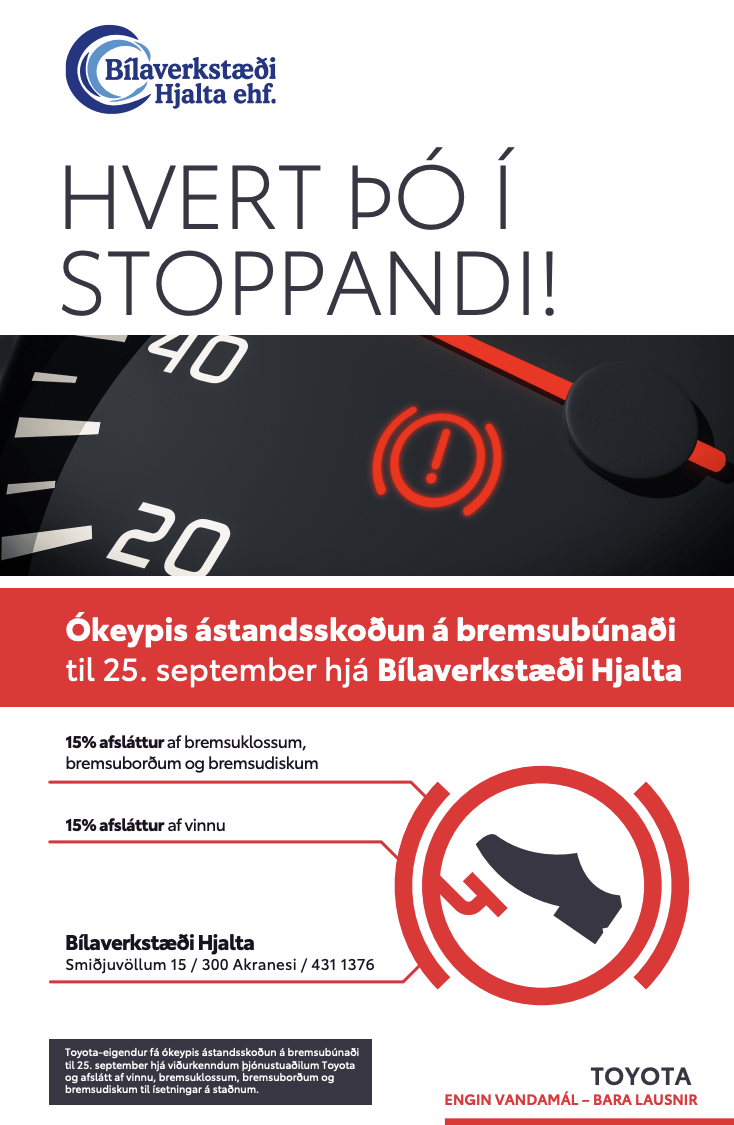 Bílaverkstæði Hjalta ehf.

HVERT ÞÓ Í STOPPANDI!

40

20

Ókeypis ástandsskoðun á bremsubúnaði til 25. september hjá Bílaverkstæði Hjalta

15% afsláttur af bremsuklossum, bremsuborðum og bremsudiskum

15% afsláttur af vinnu

Bílaverkstæði Hjalta
Smiðjuvöllum 15 / 300 Akranesi / 431 1376

Toyota-eigendur fá ókeypis ástandsskoðun á bremsubúnaði til 25. september hjá viðurkenndum þjónustuaðilum Toyota og afslátt af vinnu, bremsuklossum, bremsuborðum og bremsudiskum til ísetningar á staðnum.

TOYOTA
ENGIN VANDAMÁL – BARA LAUSNIR